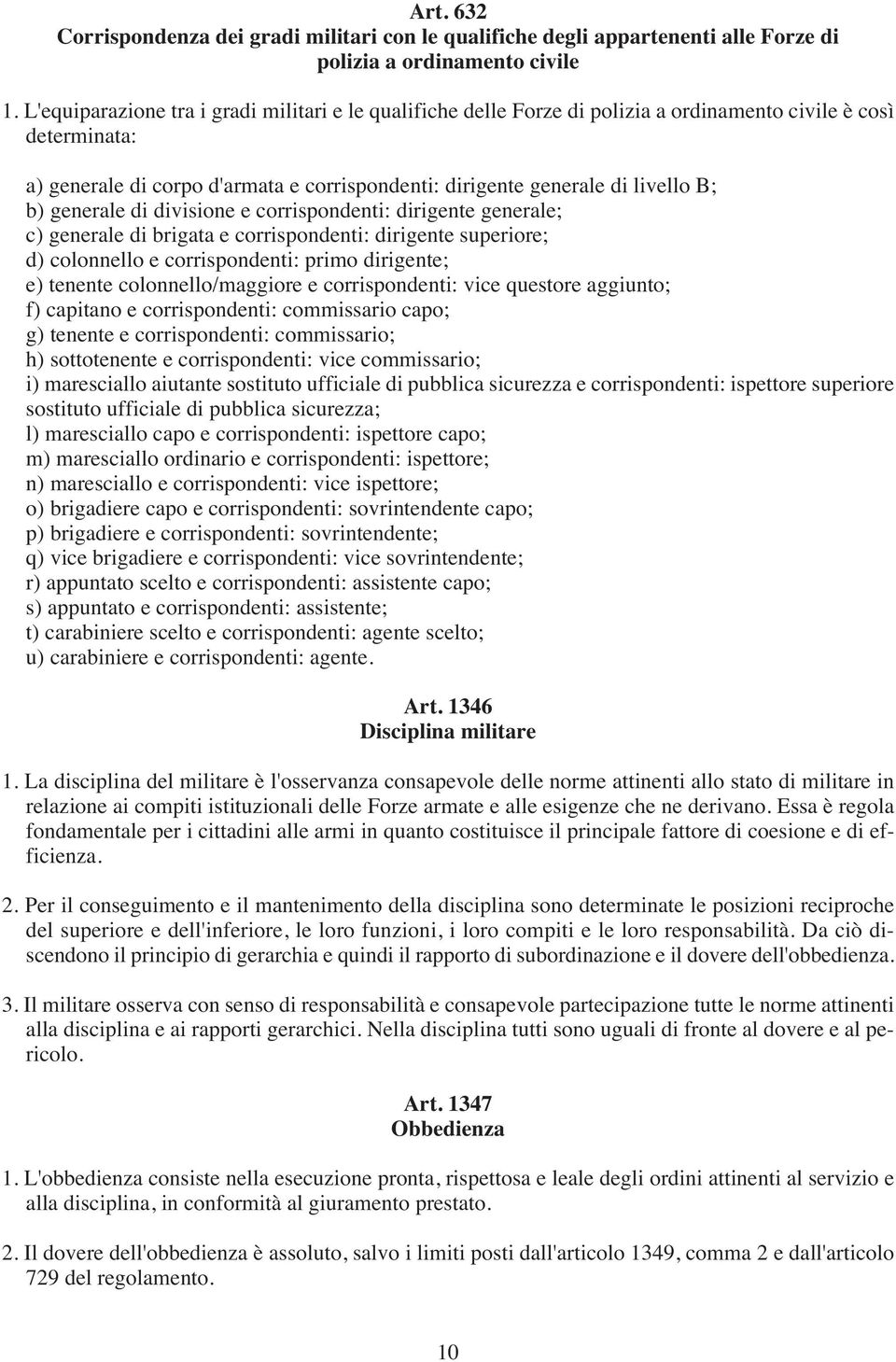 Art. 632
Corrispondenza dei gradi militari con le qualifiche degli appartenenti alle Forze di polizia a ordinamento civile

1. L'equiparazione tra i gradi militari e le qualifiche delle Forze di polizia a ordinamento civile è così determinata:

a) generale di corpo d'armata e corrispondenti: dirigente generale di livello B;
b) generale di divisione e corrispondenti: dirigente generale;
c) generale di brigata e corrispondenti: dirigente superiore;
d) colonnello e corrispondenti: primo dirigente;
e) tenente colonnello/maggiore e corrispondenti: vice questore aggiunto;
f) capitano e corrispondenti: commissario capo;
g) tenente e corrispondenti: commissario;
h) sottotenente e corrispondenti: vice commissario;
i) maresciallo aiutante sostituto ufficiale di pubblica sicurezza e corrispondenti: ispettore superiore sostituto ufficiale di pubblica sicurezza;
l) maresciallo capo e corrispondenti: ispettore capo;
m) maresciallo ordinario e corrispondenti: ispettore;
n) maresciallo e corrispondenti: vice ispettore;
o) brigadiere capo e corrispondenti: sovrintendente capo;
p) brigadiere e corrispondenti: sovrintendente;
q) vice brigadiere e corrispondenti: vice sovrintendente;
r) appuntato scelto e corrispondenti: assistente capo;
s) appuntato e corrispondenti: assistente;
t) carabiniere scelto e corrispondenti: agente scelto;
u) carabiniere e corrispondenti: agente.

Art. 1346
Disciplina militare

1. La disciplina del militare è l'osservanza consapevole delle norme attinenti allo stato di militare in relazione ai compiti istituzionali delle Forze armate e alle esigenze che ne derivano. Essa è regola fondamentale per i cittadini alle armi in quanto costituisce il principale fattore di coesione e di efficienza.

2. Per il conseguimento e il mantenimento della disciplina sono determinate le posizioni reciproche del superiore e dell'inferiore, le loro funzioni, i loro compiti e le loro responsabilità. Da ciò discendono il principio di gerarchia e quindi il rapporto di subordinazione e il dovere dell'obbedienza.

3. Il militare osserva con senso di responsabilità e consapevole partecipazione tutte le norme attinenti alla disciplina e ai rapporti gerarchici. Nella disciplina tutti sono uguali di fronte al dovere e al pericolo.

Art. 1347
Obbedienza

1. L'obbedienza consiste nella esecuzione pronta, rispettosa e leale degli ordini attinenti al servizio e alla disciplina, in conformità al giuramento prestato.

2. Il dovere dell'obbedienza è assoluto, salvo i limiti posti dall'articolo 1349, comma 2 e dall'articolo 729 del regolamento.

10